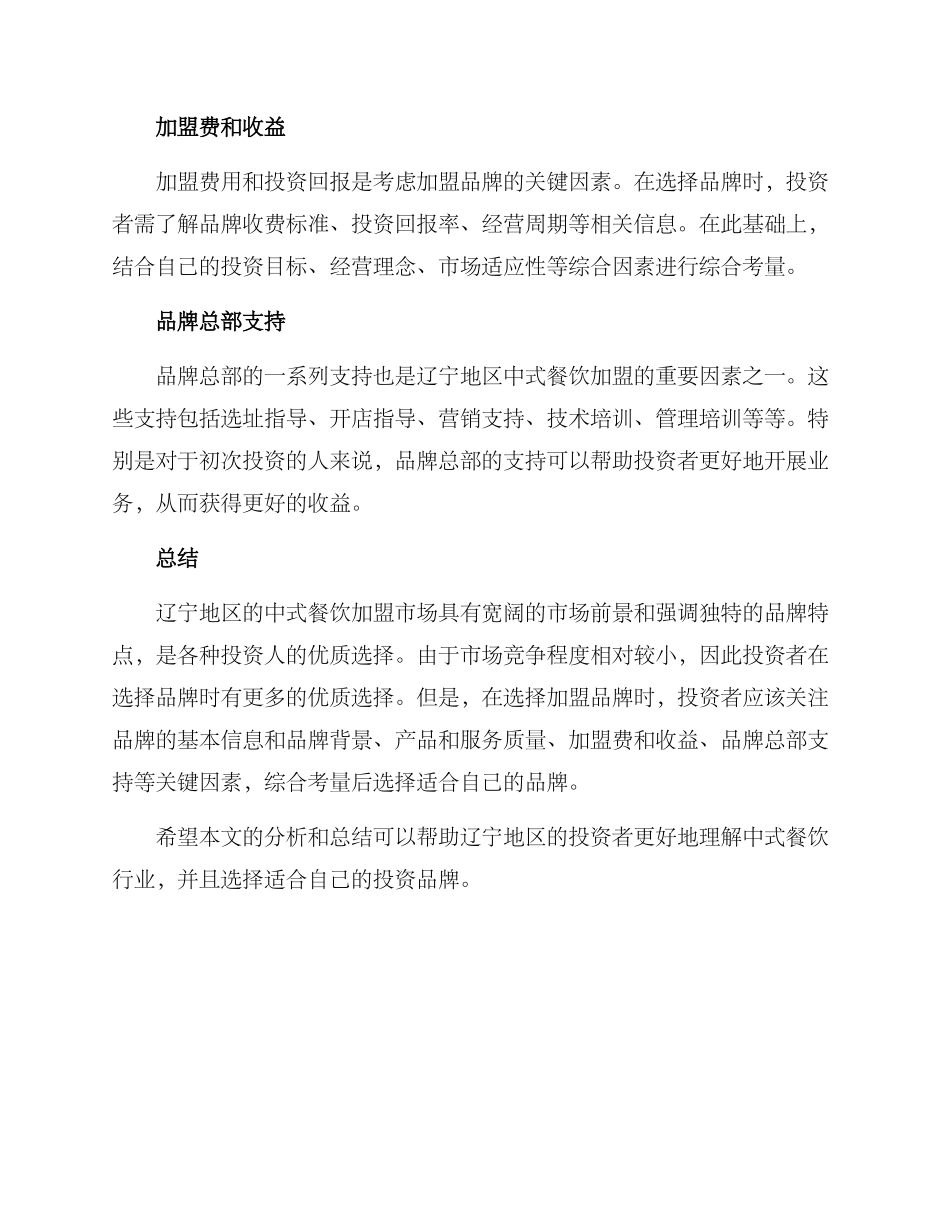 加盟费和收益

加盟费用和投资回报是考虑加盟品牌的关键因素。在选择品牌时，投资者需了解品牌收费标准、投资回报率、经营周期等相关信息。在此基础上，结合自己的投资目标、经营理念、市场适应性等综合因素进行综合考量。

品牌总部支持

品牌总部的一系列支持也是辽宁地区中式餐饮加盟的重要因素之一。这些支持包括选址指导、开店指导、营销支持、技术培训、管理培训等等。特别是对于初次投资的人来说，品牌总部的支持可以帮助投资者更好地开展业务，从而获得更好的收益。

总结

辽宁地区的中式餐饮加盟市场具有宽阔的市场前景和强调独特的品牌特点，是各种投资人的优质选择。由于市场竞争程度相对较小，因此投资者在选择品牌时有更多的优质选择。但是，在选择加盟品牌时，投资者应该关注品牌的基本信息和品牌背景、产品和服务质量、加盟费和收益、品牌总部支持等关键因素，综合考量后选择适合自己的品牌。

希望本文的分析和总结可以帮助辽宁地区的投资者更好地理解中式餐饮行业，并且选择适合自己的投资品牌。